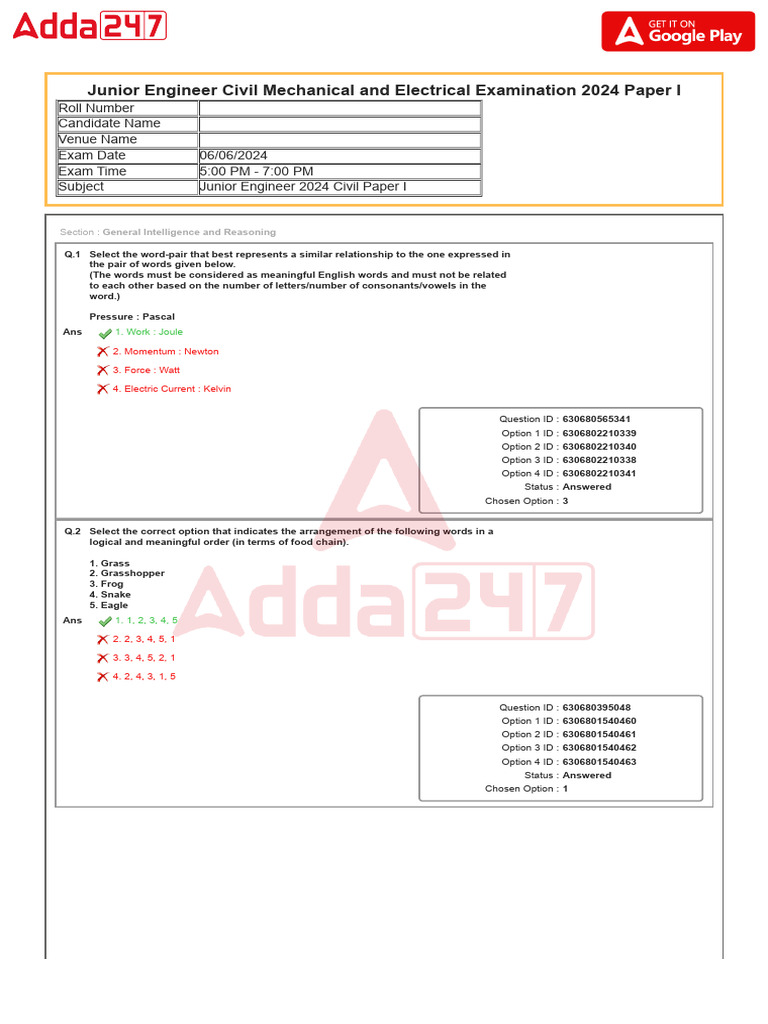 Adda247

GET IT ON Google Play

Junior Engineer Civil Mechanical and Electrical Examination 2024 Paper I

| Roll Number | |
|---|---|
| Candidate Name | |
| Venue Name | |
| Exam Date | 06/06/2024 |
| Exam Time | 5:00 PM - 7:00 PM |
| Subject | Junior Engineer 2024 Civil Paper I |

Section : General Intelligence and Reasoning

Q.1 Select the word-pair that best represents a similar relationship to the one expressed in the pair of words given below.
(The words must be considered as meaningful English words and must not be related to each other based on the number of letters/number of consonants/vowels in the word.)

Pressure : Pascal

Ans 1. Work : Joule
2. Momentum : Newton
3. Force : Watt
4. Electric Current : Kelvin

Question ID : 630680565341
Option 1 ID : 6306802210339
Option 2 ID : 6306802210340
Option 3 ID : 6306802210338
Option 4 ID : 6306802210341
Status : Answered
Chosen Option : 3

Q.2 Select the correct option that indicates the arrangement of the following words in a logical and meaningful order (in terms of food chain).

1. Grass
2. Grasshopper
3. Frog
4. Snake
5. Eagle

Ans 1. 1, 2, 3, 4, 5
2. 2, 3, 4, 5, 1
3. 3, 4, 5, 2, 1
4. 2, 4, 3, 1, 5

Question ID : 630680395048
Option 1 ID : 6306801540460
Option 2 ID : 6306801540461
Option 3 ID : 6306801540462
Option 4 ID : 6306801540463
Status : Answered
Chosen Option : 1

Adda247